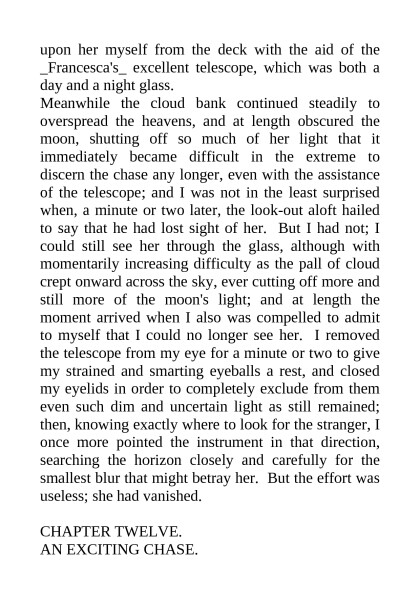 upon her myself from the deck with the aid of the _Francesca's_ excellent telescope, which was both a day and a night glass.
Meanwhile the cloud bank continued steadily to overspread the heavens, and at length obscured the moon, shutting off so much of her light that it immediately became difficult in the extreme to discern the chase any longer, even with the assistance of the telescope; and I was not in the least surprised when, a minute or two later, the look-out aloft hailed to say that he had lost sight of her. But I had not; I could still see her through the glass, although with momentarily increasing difficulty as the pall of cloud crept onward across the sky, ever cutting off more and still more of the moon's light; and at length the moment arrived when I also was compelled to admit to myself that I could no longer see her. I removed the telescope from my eye for a minute or two to give my strained and smarting eyeballs a rest, and closed my eyelids in order to completely exclude from them even such dim and uncertain light as still remained; then, knowing exactly where to look for the stranger, I once more pointed the instrument in that direction, searching the horizon closely and carefully for the smallest blur that might betray her. But the effort was useless; she had vanished.

CHAPTER TWELVE.
AN EXCITING CHASE.